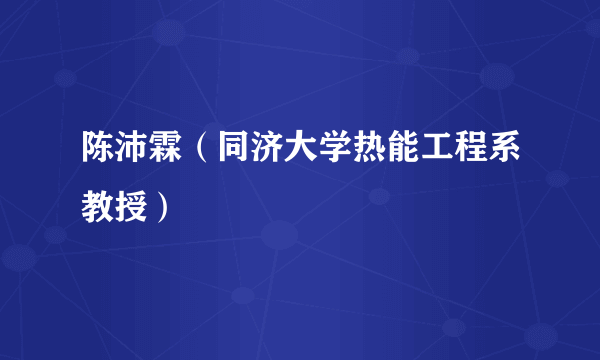 陈沛霖（同济大学热能工程系教授）